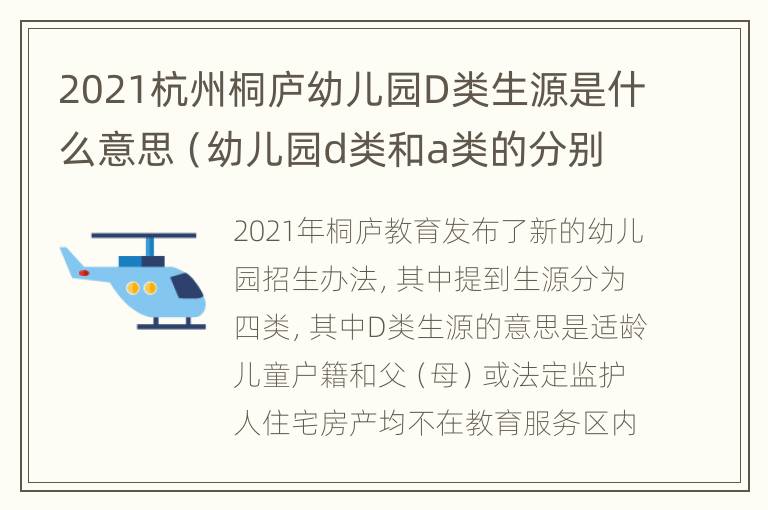 2021杭州桐庐幼儿园D类生源是什么意思（幼儿园d类和a类的分别

2021年桐庐教育发布了新的幼儿园招生办法，其中提到生源分为四类，其中D类生源的意思是适龄儿童户籍和父（母）或法定监护人住宅房产均不在教育服务区内